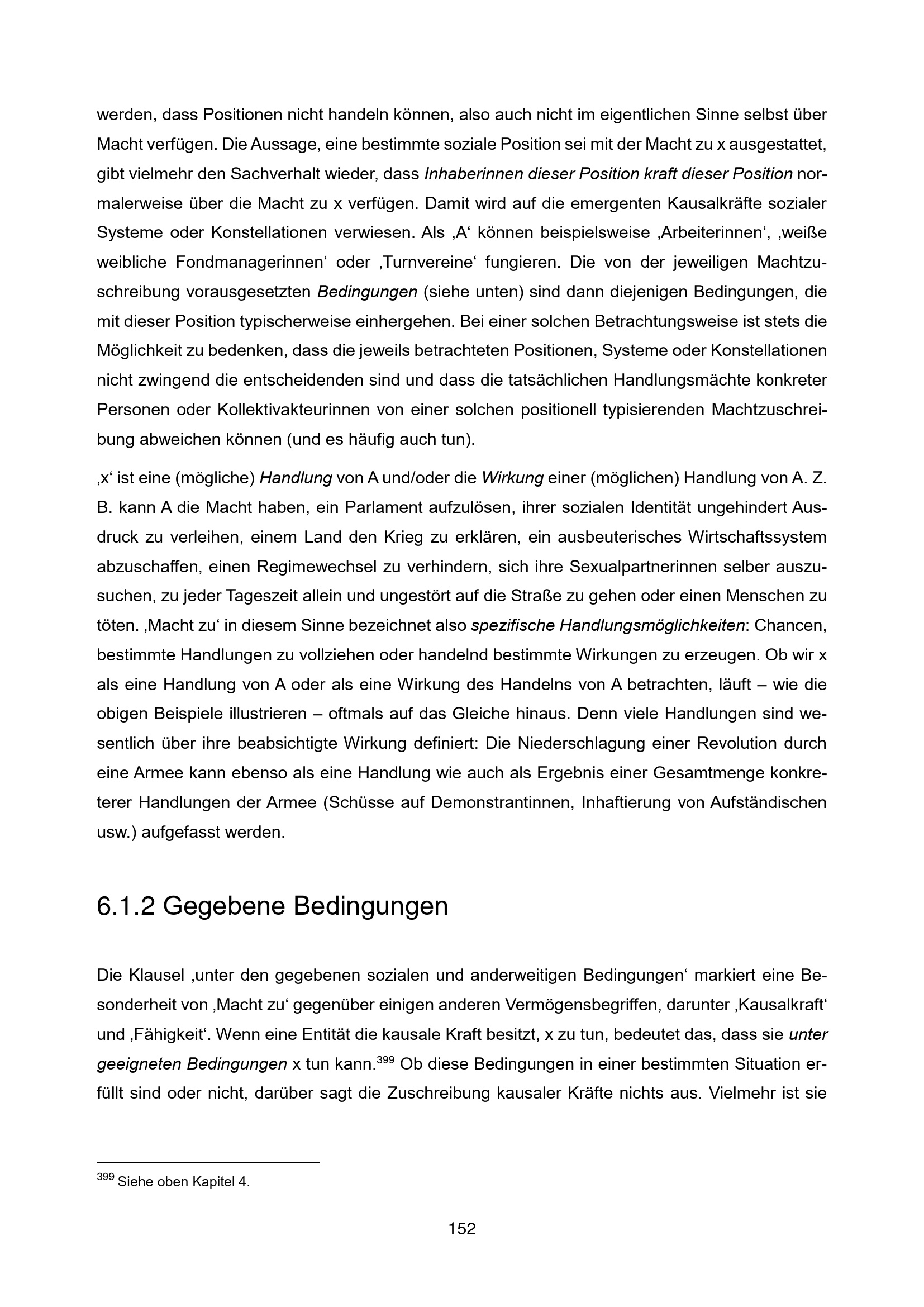 werden, dass Positionen nicht handeln können, also auch nicht im eigentlichen Sinne selbst über Macht verfügen. Die Aussage, eine bestimmte soziale Position sei mit der Macht zu x ausgestattet, gibt vielmehr den Sachverhalt wieder, dass Inhaberinnen dieser Position kraft dieser Position normalerweise über die Macht zu x verfügen. Damit wird auf die emergenten Kausalkräfte sozialer Systeme oder Konstellationen verwiesen. Als ‚A‘ können beispielsweise ‚Arbeiterinnen‘, ‚weiße weibliche Fondmanagerinnen‘ oder ‚Turnvereine‘ fungieren. Die von der jeweiligen Machtzuschreibung vorausgesetzten Bedingungen (siehe unten) sind dann diejenigen Bedingungen, die mit dieser Position typischerweise einhergehen. Bei einer solchen Betrachtungsweise ist stets die Möglichkeit zu bedenken, dass die jeweils betrachteten Positionen, Systeme oder Konstellationen nicht zwingend die entscheidenden sind und dass die tatsächlichen Handlungsmächte konkreter Personen oder Kollektivakteurinnen von einer solchen positionell typisierenden Machtzuschreibung abweichen können (und es häufig auch tun).

‚x‘ ist eine (mögliche) Handlung von A und/oder die Wirkung einer (möglichen) Handlung von A. Z. B. kann A die Macht haben, ein Parlament aufzulösen, ihrer sozialen Identität ungehindert Ausdruck zu verleihen, einem Land den Krieg zu erklären, ein ausbeuterisches Wirtschaftssystem abzuschaffen, einen Regimewechsel zu verhindern, sich ihre Sexualpartnerinnen selber auszusuchen, zu jeder Tageszeit allein und ungestört auf die Straße zu gehen oder einen Menschen zu töten. ‚Macht zu‘ in diesem Sinne bezeichnet also spezifische Handlungsmöglichkeiten: Chancen, bestimmte Handlungen zu vollziehen oder handelnd bestimmte Wirkungen zu erzeugen. Ob wir x als eine Handlung von A oder als eine Wirkung des Handelns von A betrachten, läuft – wie die obigen Beispiele illustrieren – oftmals auf das Gleiche hinaus. Denn viele Handlungen sind wesentlich über ihre beabsichtigte Wirkung definiert: Die Niederschlagung einer Revolution durch eine Armee kann ebenso als eine Handlung wie auch als Ergebnis einer Gesamtmenge konkreterer Handlungen der Armee (Schüsse auf Demonstrantinnen, Inhaftierung von Aufständischen usw.) aufgefasst werden.

6.1.2 Gegebene Bedingungen

Die Klausel ‚unter den gegebenen sozialen und anderweitigen Bedingungen‘ markiert eine Besonderheit von ‚Macht zu‘ gegenüber einigen anderen Vermögensbegriffen, darunter ‚Kausalkraft‘ und ‚Fähigkeit‘. Wenn eine Entität die kausale Kraft besitzt, x zu tun, bedeutet das, dass sie unter geeigneten Bedingungen x tun kann.$^{399}$ Ob diese Bedingungen in einer bestimmten Situation erfüllt sind oder nicht, darüber sagt die Zuschreibung kausaler Kräfte nichts aus. Vielmehr ist sie

$^{399}$ Siehe oben Kapitel 4.

152